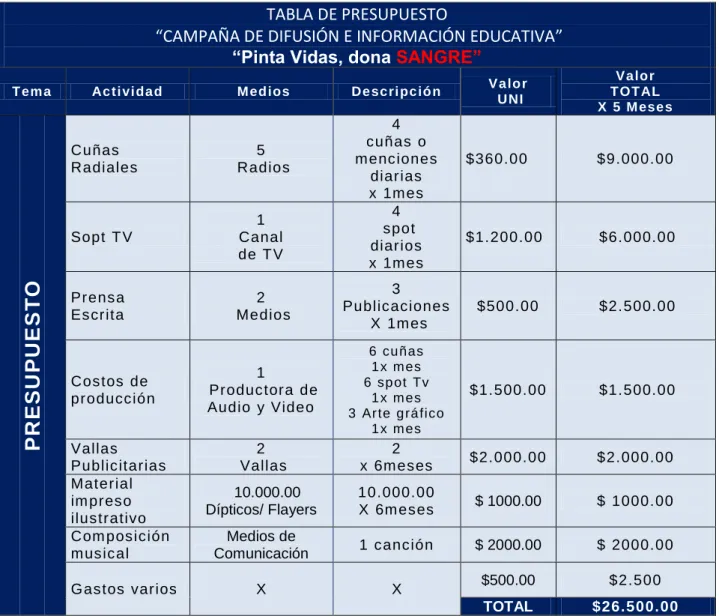 TABLA DE PRESUPUESTO
"CAMPAÑA DE DIFUSIÓN E INFORMACIÓN EDUCATIVA"
"Pinta Vidas, dona SANGRE"

| Tema | Actividad | Medios | Descripción | Valor UNI | Valor TOTAL X 5 Meses |
|---|---|---|---|---|---|
| PRESUPUESTO | Cuñas Radiales | 5 Radios | 4 cuñas o menciones diarias x 1mes | $360.00 | $9.000.00 |
| | Sopt TV | 1 Canal de TV | 4 spot diarios x 1mes | $1.200.00 | $6.000.00 |
| | Prensa Escrita | 2 Medios | 3 Publicaciones X 1mes | $500.00 | $2.500.00 |
| | Costos de producción | 1 Productora de Audio y Video | 6 cuñas 1x mes 6 spot Tv 1x mes 3 Arte gráfico 1x mes | $1.500.00 | $1.500.00 |
| | Vallas Publicitarias | 2 Vallas | 2 x 6meses | $2.000.00 | $2.000.00 |
| | Material impreso ilustrativo | 10.000.00 Dípticos/ Flayers | 10.000.00 X 6meses | $ 1000.00 | $ 1000.00 |
| | Composición musical | Medios de Comunicación | 1 canción | $ 2000.00 | $ 2000.00 |
| | Gastos varios | X | X | $500.00 | $2.500 |
| | | | | TOTAL | $26.500.00 |